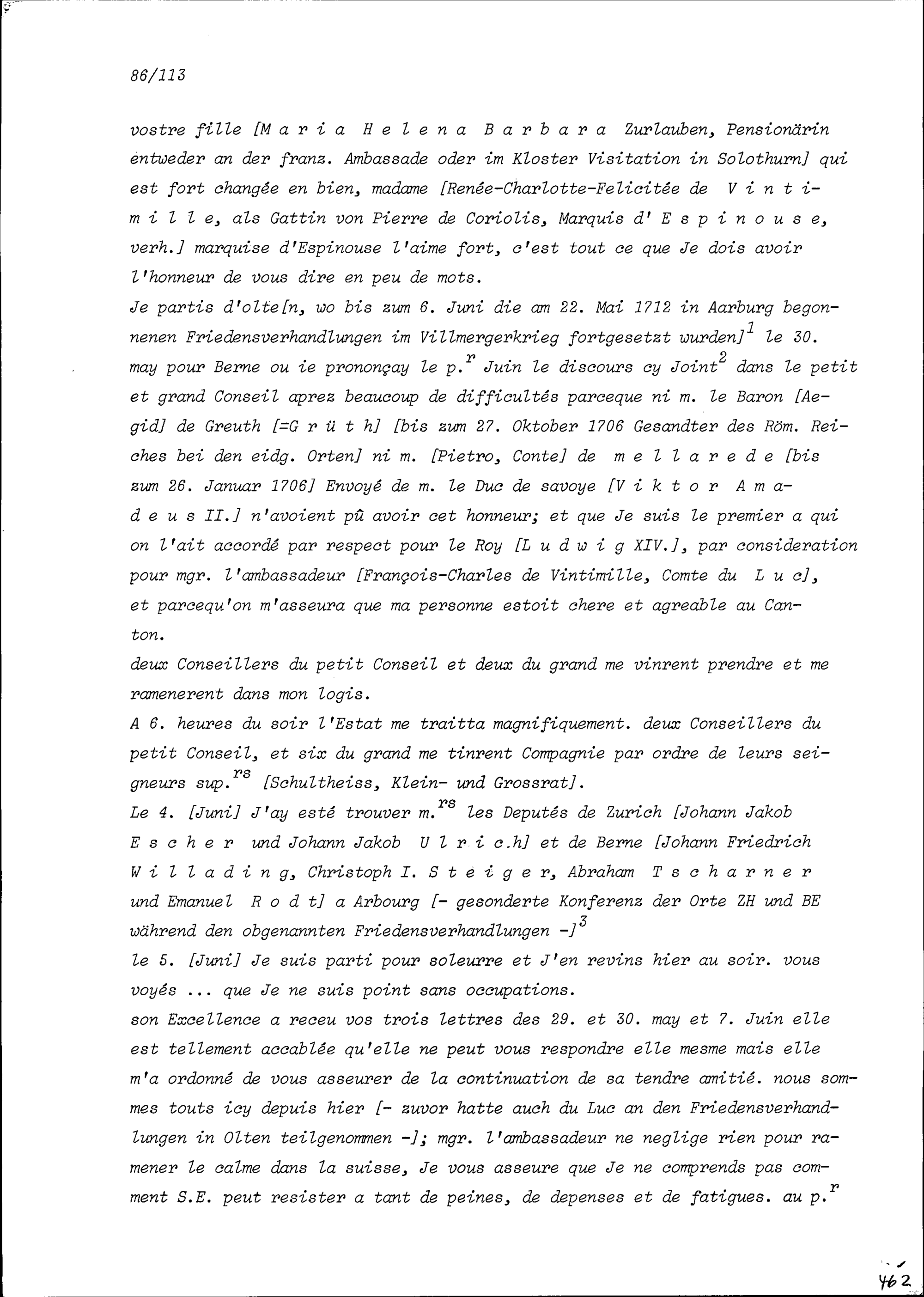 86/113

vostre fille [M a r i a H e l e n a B a r b a r a Zurlauben, Pensionärin entweder an der franz. Ambassade oder im Kloster Visitation in Solothurn] qui est fort changée en bien, madame [Renée-Charlotte-Felicitée de V i n t i m i l l e, als Gattin von Pierre de Coriolis, Marquis d' E s p i n o u s e, verh.] marquise d'Espinouse l'aime fort, c'est tout ce que Je dois avoir l'honneur de vous dire en peu de mots.
Je partis d'olte[n, wo bis zum 6. Juni die am 22. Mai 1712 in Aarburg begonnenen Friedensverhandlungen im Villmergerkrieg fortgesetzt wurden]$^1$ le 30. may pour Berne ou ie prononçay le p.$^r$ Juin le discours cy Joint$^2$ dans le petit et grand Conseil aprez beaucoup de difficultés parceque ni m. le Baron [Aegid] de Greuth [=G r ü t h] [bis zum 27. Oktober 1706 Gesandter des Röm. Reiches bei den eidg. Orten] ni m. [Pietro, Conte] de m e l l a r e d e [bis zum 26. Januar 1706] Envoyé de m. le Duc de savoye [V i k t o r A m a d e u s II.] n'avoient pû avoir cet honneur; et que Je suis le premier a qui on l'ait accordé par respect pour le Roy [L u d w i g XIV.], par consideration pour mgr. l'ambassadeur [François-Charles de Vintimille, Comte du L u c], et parcequ'on m'asseura que ma personne estoit chere et agreable au Canton.
deux Conseillers du petit Conseil et deux du grand me vinrent prendre et me ramenerent dans mon logis.
A 6. heures du soir l'Estat me traitta magnifiquement. deux Conseillers du petit Conseil, et six du grand me tinrent Compagnie par ordre de leurs seigneurs sup.$^{rs}$ [Schultheiss, Klein- und Grossrat].
Le 4. [Juni] J'ay esté trouver m.$^{rs}$ les Deputés de Zurich [Johann Jakob E s c h e r und Johann Jakob U l r i c h] et de Berne [Johann Friedrich W i l l a d i n g, Christoph I. S t e i g e r, Abraham T s c h a r n e r und Emanuel R o d t] a Arbourg [- gesonderte Konferenz der Orte ZH und BE während den obgenannten Friedensverhandlungen -]$^3$
le 5. [Juni] Je suis parti pour soleurre et J'en revins hier au soir. vous voyés ... que Je ne suis point sans occupations.
son Excellence a receu vos trois lettres des 29. et 30. may et 7. Juin elle est tellement accablée qu'elle ne peut vous respondre elle mesme mais elle m'a ordonné de vous asseurer de la continuation de sa tendre amitié. nous sommes touts icy depuis hier [- zuvor hatte auch du Luc an den Friedensverhandlungen in Olten teilgenommen -]; mgr. l'ambassadeur ne neglige rien pour ramener le calme dans la suisse, Je vous asseure que Je ne comprends pas comment S.E. peut resister a tant de peines, de depenses et de fatigues. au p.$^r$

462